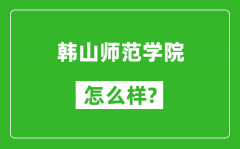 韩山师范学院

怎么样?